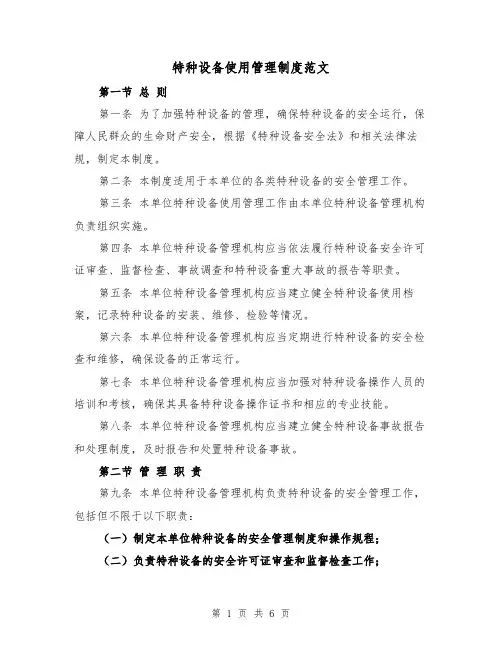 特种设备使用管理制度范文

第一节 总 则

第一条 为了加强特种设备的管理，确保特种设备的安全运行，保障人民群众的生命财产安全，根据《特种设备安全法》和相关法律法规，制定本制度。

第二条 本制度适用于本单位的各类特种设备的安全管理工作。

第三条 本单位特种设备使用管理工作由本单位特种设备管理机构负责组织实施。

第四条 本单位特种设备管理机构应当依法履行特种设备安全许可证审查、监督检查、事故调查和特种设备重大事故的报告等职责。

第五条 本单位特种设备管理机构应当建立健全特种设备使用档案，记录特种设备的安装、维修、检验等情况。

第六条 本单位特种设备管理机构应当定期进行特种设备的安全检查和维修，确保设备的正常运行。

第七条 本单位特种设备管理机构应当加强对特种设备操作人员的培训和考核，确保其具备特种设备操作证书和相应的专业技能。

第八条 本单位特种设备管理机构应当建立健全特种设备事故报告和处理制度，及时报告和处置特种设备事故。

第二节 管 理 职 责

第九条 本单位特种设备管理机构负责特种设备的安全管理工作，包括但不限于以下职责：

（一）制定本单位特种设备的安全管理制度和操作规程；

（二）负责特种设备的安全许可证审查和监督检查工作；

第 1 页 共 6 页